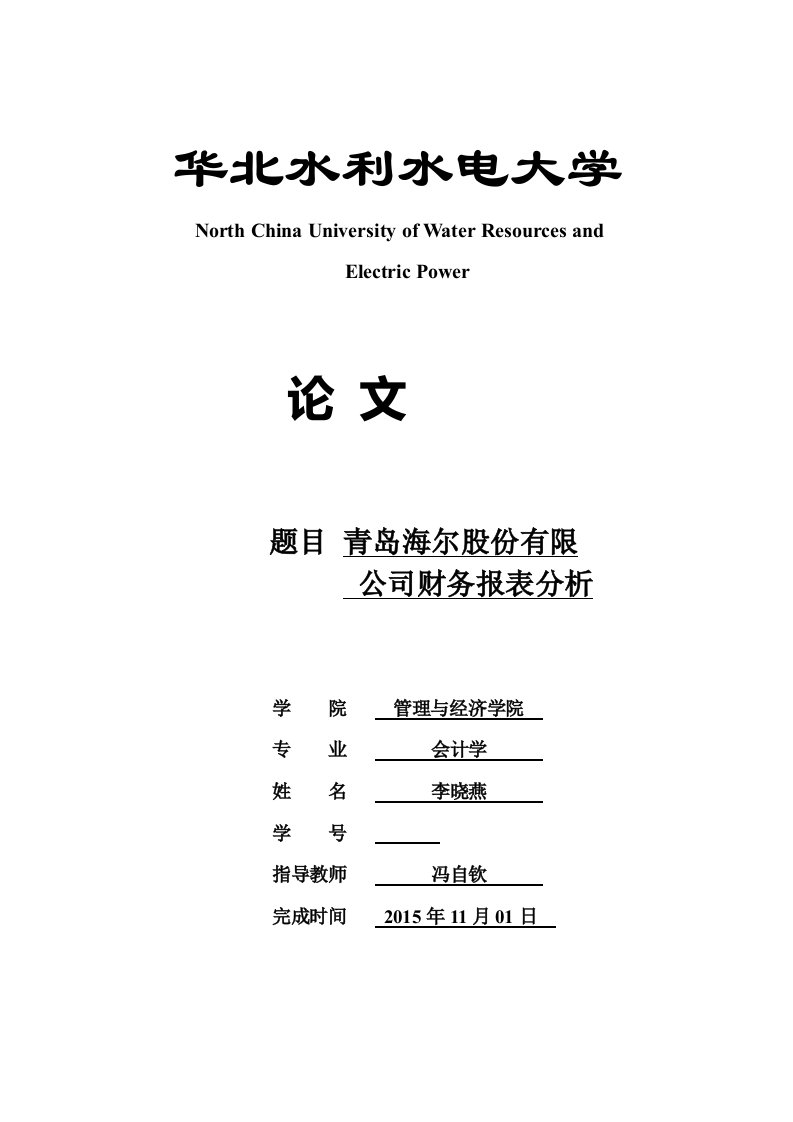 华北水利水电大学

North China University of Water Resources and Electric Power

论 文

题目 青岛海尔股份有限公司财务报表分析

学 院 管理与经济学院

专 业 会计学

姓 名 李晓燕

学 号

指导教师 冯自钦

完成时间 2015 年 11 月 01 日